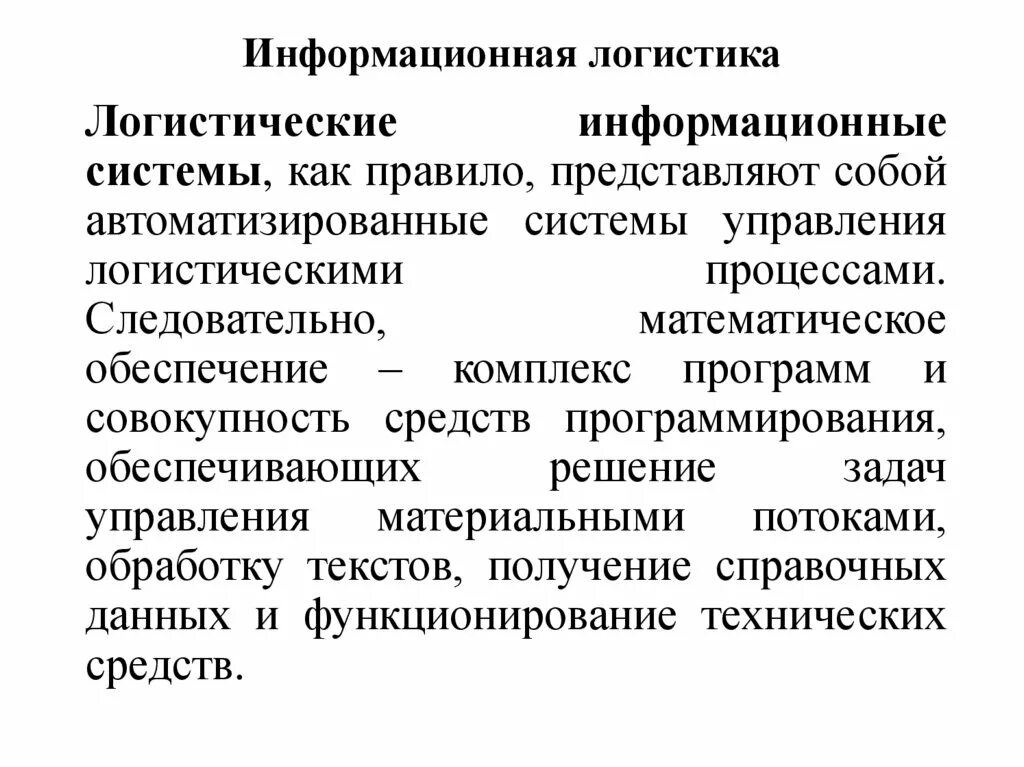 Информационная логистика

Логистические информационные системы, как правило, представляют собой автоматизированные системы управления логистическими процессами. Следовательно, математическое обеспечение – комплекс программ и совокупность средств программирования, обеспечивающих решение задач управления материальными потоками, обработку текстов, получение справочных данных и функционирование технических средств.